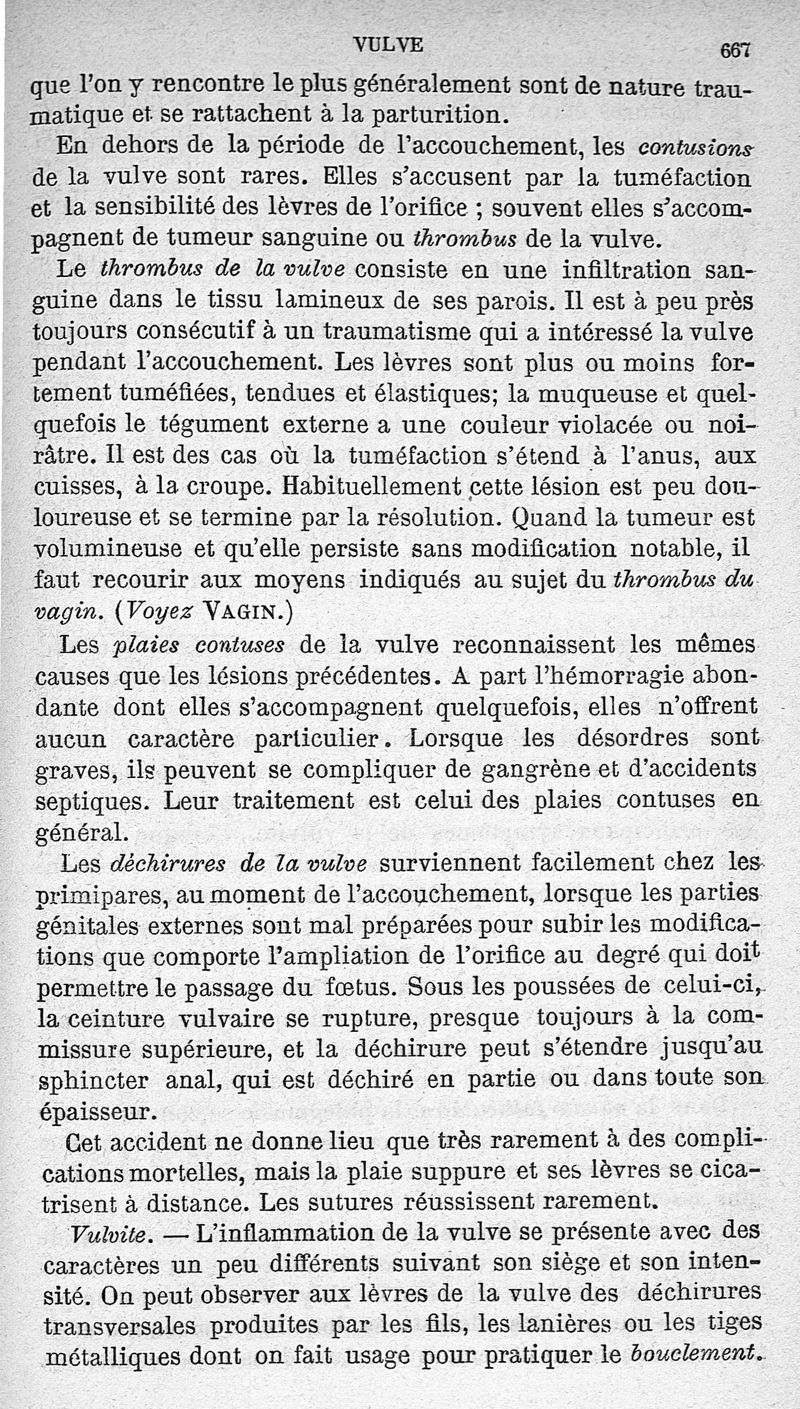 VULVE 667

que l'on y rencontre le plus généralement sont de nature traumatique et se rattachent à la parturition.

En dehors de la période de l'accouchement, les contusions de la vulve sont rares. Elles s'accusent par la tuméfaction et la sensibilité des lèvres de l'orifice ; souvent elles s'accompagnent de tumeur sanguine ou thrombus de la vulve.

Le thrombus de la vulve consiste en une infiltration sanguine dans le tissu lamineux de ses parois. Il est à peu près toujours consécutif à un traumatisme qui a intéressé la vulve pendant l'accouchement. Les lèvres sont plus ou moins fortement tuméfiées, tendues et élastiques; la muqueuse et quelquefois le tégument externe a une couleur violacée ou noirâtre. Il est des cas où la tuméfaction s'étend à l'anus, aux cuisses, à la croupe. Habituellement cette lésion est peu douloureuse et se termine par la résolution. Quand la tumeur est volumineuse et qu'elle persiste sans modification notable, il faut recourir aux moyens indiqués au sujet du thrombus du vagin. (Voyez VAGIN.)

Les plaies contuses de la vulve reconnaissent les mêmes causes que les lésions précédentes. A part l'hémorragie abondante dont elles s'accompagnent quelquefois, elles n'offrent aucun caractère particulier. Lorsque les désordres sont graves, ils peuvent se compliquer de gangrène et d'accidents septiques. Leur traitement est celui des plaies contuses en général.

Les déchirures de la vulve surviennent facilement chez les primipares, au moment de l'accouchement, lorsque les parties génitales externes sont mal préparées pour subir les modifications que comporte l'ampliation de l'orifice au degré qui doit permettre le passage du fœtus. Sous les poussées de celui-ci, la ceinture vulvaire se rupture, presque toujours à la commissure supérieure, et la déchirure peut s'étendre jusqu'au sphincter anal, qui est déchiré en partie ou dans toute son épaisseur.

Cet accident ne donne lieu que très rarement à des complications mortelles, mais la plaie suppure et ses lèvres se cicatrisent à distance. Les sutures réussissent rarement.

Vulvite. — L'inflammation de la vulve se présente avec des caractères un peu différents suivant son siège et son intensité. On peut observer aux lèvres de la vulve des déchirures transversales produites par les fils, les lanières ou les tiges métalliques dont on fait usage pour pratiquer le bouclement.